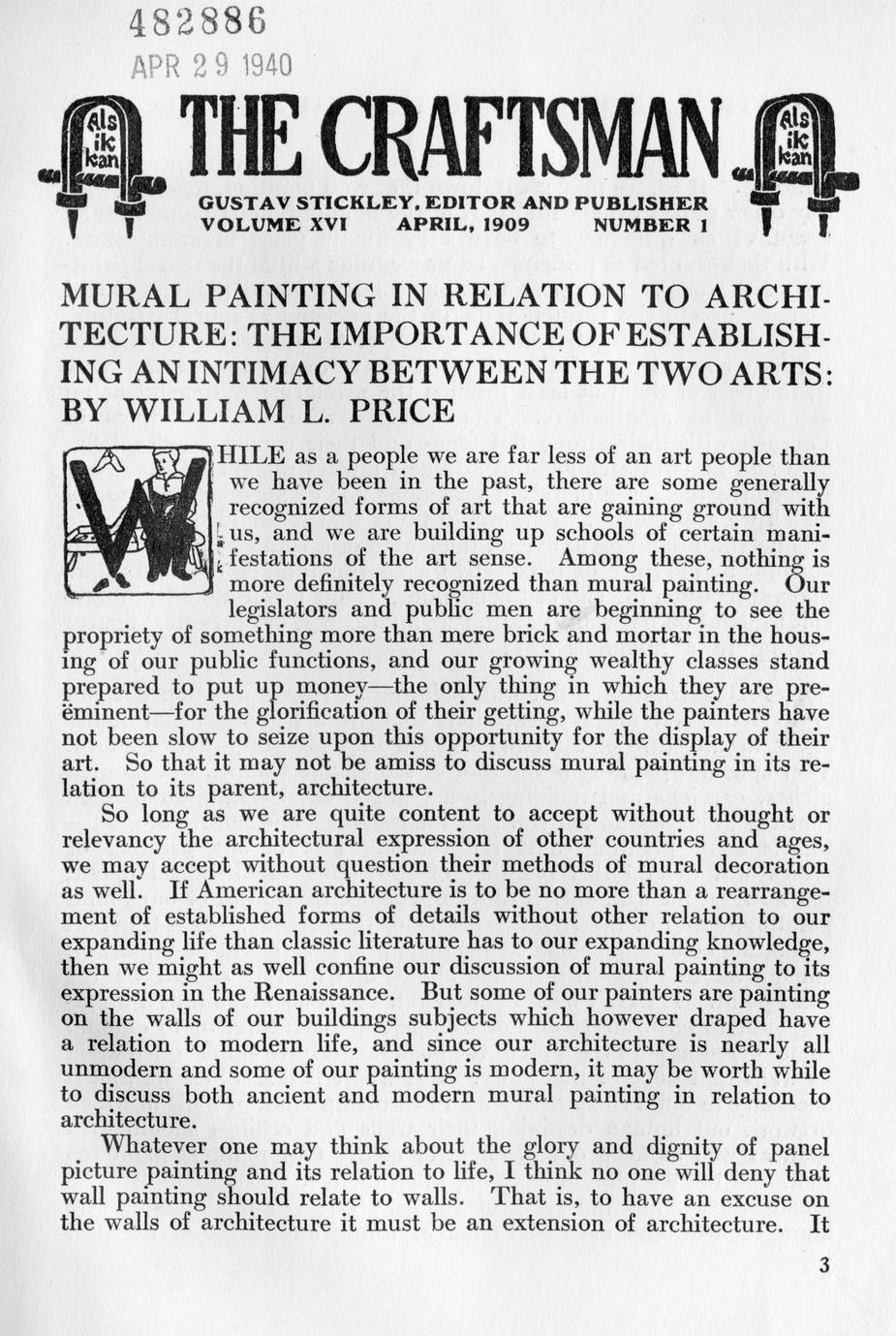 482886
APR 29 1940

Als ik kan

THE CRAFTSMAN

Als ik kan

GUSTAV STICKLEY, EDITOR AND PUBLISHER
VOLUME XVI APRIL, 1909 NUMBER 1

MURAL PAINTING IN RELATION TO ARCHITECTURE: THE IMPORTANCE OF ESTABLISHING AN INTIMACY BETWEEN THE TWO ARTS: BY WILLIAM L. PRICE

WHILE as a people we are far less of an art people than we have been in the past, there are some generally recognized forms of art that are gaining ground with us, and we are building up schools of certain manifestations of the art sense. Among these, nothing is more definitely recognized than mural painting. Our legislators and public men are beginning to see the propriety of something more than mere brick and mortar in the housing of our public functions, and our growing wealthy classes stand prepared to put up money—the only thing in which they are preëminent—for the glorification of their getting, while the painters have not been slow to seize upon this opportunity for the display of their art. So that it may not be amiss to discuss mural painting in its relation to its parent, architecture.

So long as we are quite content to accept without thought or relevancy the architectural expression of other countries and ages, we may accept without question their methods of mural decoration as well. If American architecture is to be no more than a rearrangement of established forms of details without other relation to our expanding life than classic literature has to our expanding knowledge, then we might as well confine our discussion of mural painting to its expression in the Renaissance. But some of our painters are painting on the walls of our buildings subjects which however draped have a relation to modern life, and since our architecture is nearly all unmodern and some of our painting is modern, it may be worth while to discuss both ancient and modern mural painting in relation to architecture.

Whatever one may think about the glory and dignity of panel picture painting and its relation to life, I think no one will deny that wall painting should relate to walls. That is, to have an excuse on the walls of architecture it must be an extension of architecture. It

3